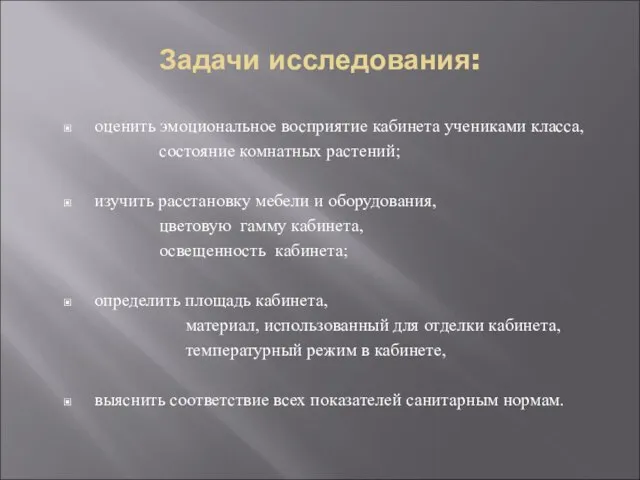 Задачи исследования:

оценить эмоциональное восприятие кабинета учениками класса, состояние комнатных растений;

изучить расстановку мебели и оборудования, цветовую гамму кабинета, освещенность кабинета;

определить площадь кабинета, материал, использованный для отделки кабинета, температурный режим в кабинете,

выяснить соответствие всех показателей санитарным нормам.